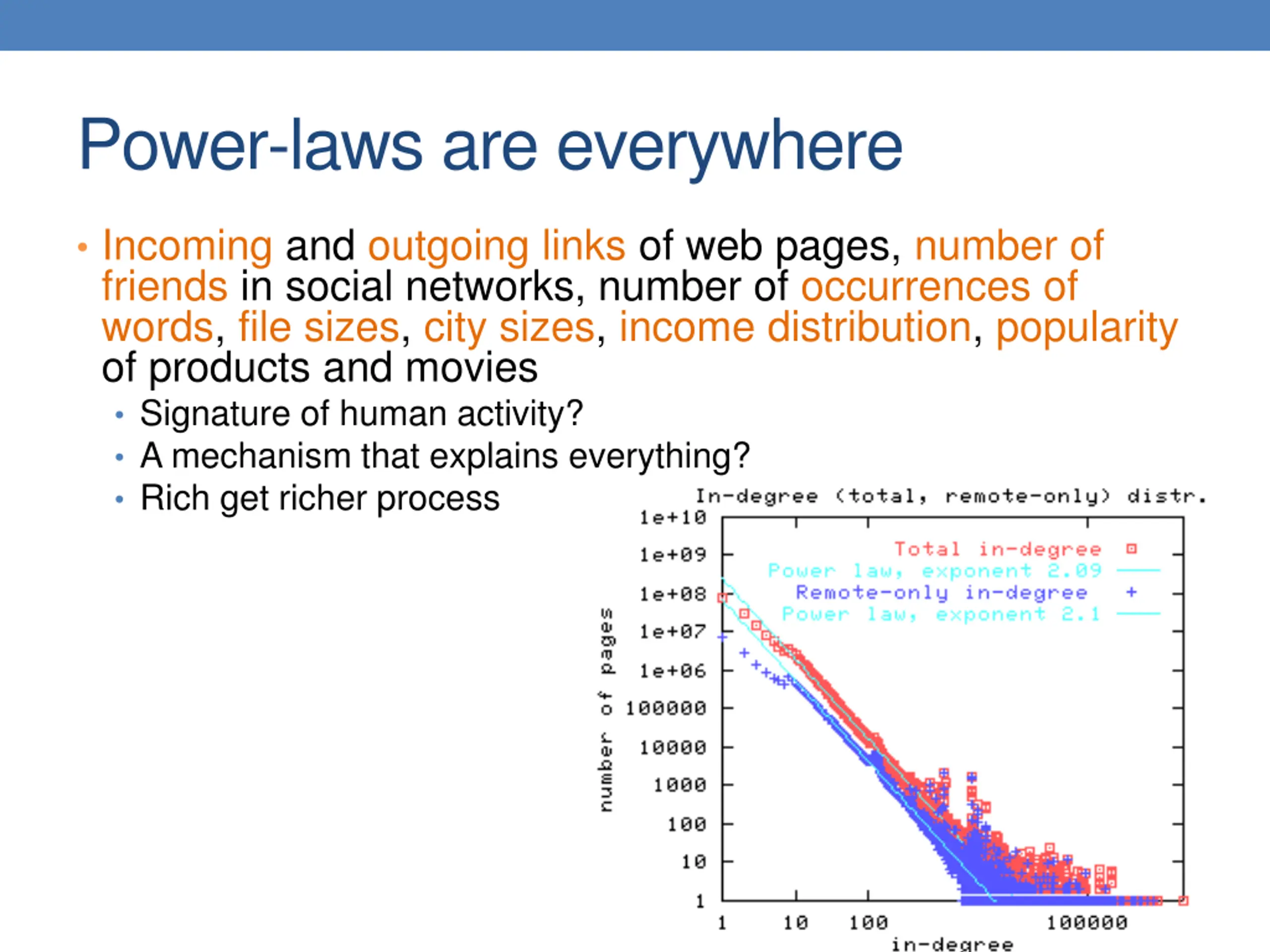 Power-laws are everywhere

• Incoming and outgoing links of web pages, number of friends in social networks, number of occurrences of words, file sizes, city sizes, income distribution, popularity of products and movies
  • Signature of human activity?
  • A mechanism that explains everything?
  • Rich get richer process

In-degree (total, remote-only) distr.

Total in-degree
Power law, exponent 2.09
Remote-only in-degree
Power law, exponent 2.1

number of pages

1e+10
1e+09
1e+08
1e+07
1e+06
100000
10000
1000
100
10
1

1
10
100
100000

in-degree